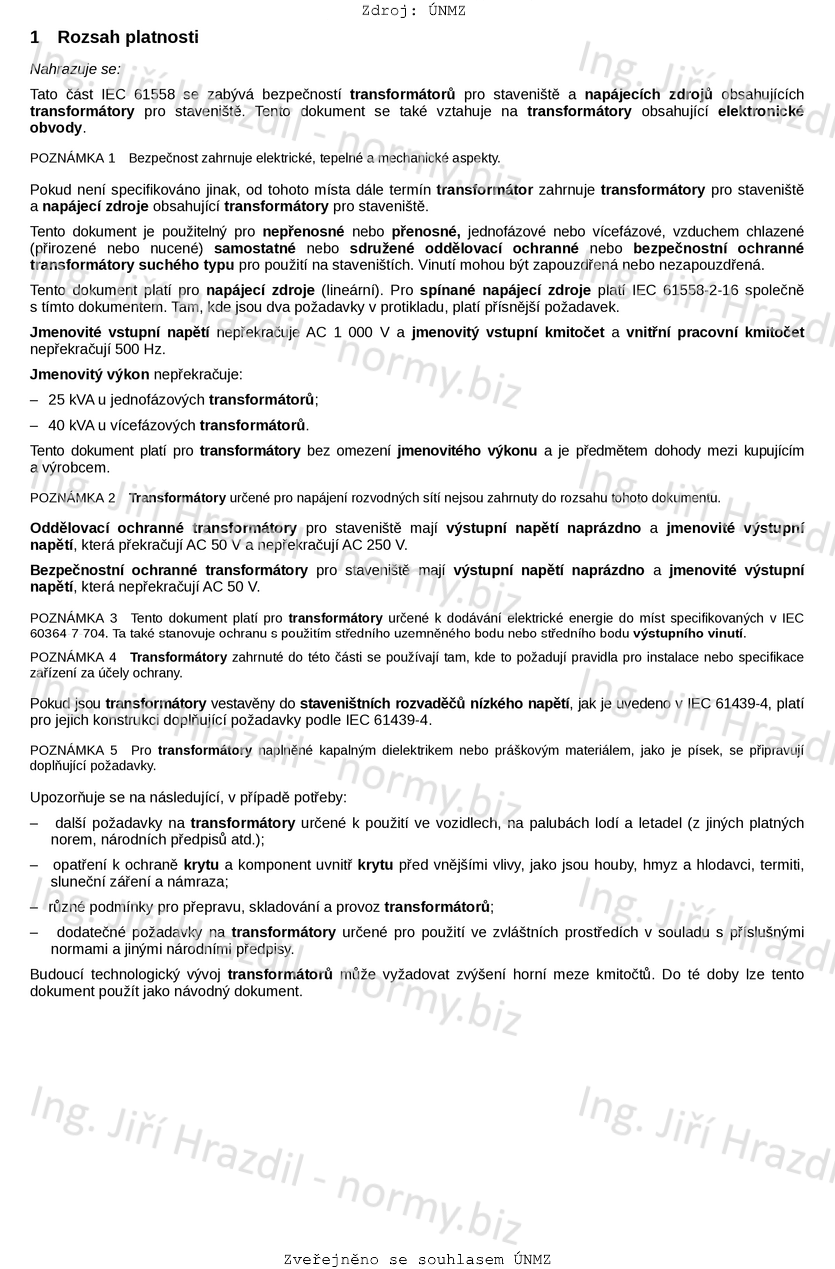 Zdroj: ÚNMZ

1 Rozsah platnosti

Nahrazuje se:

Tato část IEC 61558 se zabývá bezpečností transformátorů pro staveniště a napájecích zdrojů obsahujících transformátory pro staveniště. Tento dokument se také vztahuje na transformátory obsahující elektronické obvody.

POZNÁMKA 1 Bezpečnost zahrnuje elektrické, tepelné a mechanické aspekty.

Pokud není specifikováno jinak, od tohoto místa dále termín transformátor zahrnuje transformátory pro staveniště a napájecí zdroje obsahující transformátory pro staveniště.

Tento dokument je použitelný pro nepřenosné nebo přenosné, jednofázové nebo vícefázové, vzduchem chlazené (přirozené nebo nucené) samostatné nebo sdružené oddělovací ochranné nebo bezpečnostní ochranné transformátory suchého typu pro použití na staveništích. Vinutí mohou být zapouzdřená nebo nezapouzdřená.

Tento dokument platí pro napájecí zdroje (lineární). Pro spínané napájecí zdroje platí IEC 61558-2-16 společně s tímto dokumentem. Tam, kde jsou dva požadavky v protikladu, platí přísnější požadavek.

Jmenovité vstupní napětí nepřekračuje AC 1 000 V a jmenovitý vstupní kmitočet a vnitřní pracovní kmitočet nepřekračují 500 Hz.

Jmenovitý výkon nepřekračuje:

– 25 kVA u jednofázových transformátorů;

– 40 kVA u vícefázových transformátorů.

Tento dokument platí pro transformátory bez omezení jmenovitého výkonu a je předmětem dohody mezi kupujícím a výrobcem.

POZNÁMKA 2 Transformátory určené pro napájení rozvodných sítí nejsou zahrnuty do rozsahu tohoto dokumentu.

Oddělovací ochranné transformátory pro staveniště mají výstupní napětí naprázdno a jmenovité výstupní napětí, která překračují AC 50 V a nepřekračují AC 250 V.

Bezpečnostní ochranné transformátory pro staveniště mají výstupní napětí naprázdno a jmenovité výstupní napětí, která nepřekračují AC 50 V.

POZNÁMKA 3 Tento dokument platí pro transformátory určené k dodávání elektrické energie do míst specifikovaných v IEC 60364 7 704. Ta také stanovuje ochranu s použitím středního uzemněného bodu nebo středního bodu výstupního vinutí.

POZNÁMKA 4 Transformátory zahrnuté do této části se používají tam, kde to požadují pravidla pro instalace nebo specifikace zařízení za účely ochrany.

Pokud jsou transformátory vestavěny do staveništních rozvaděčů nízkého napětí, jak je uvedeno v IEC 61439-4, platí pro jejich konstrukci doplňující požadavky podle IEC 61439-4.

POZNÁMKA 5 Pro transformátory naplněné kapalným dielektrikem nebo práškovým materiálem, jako je písek, se připravují doplňující požadavky.

Upozorňuje se na následující, v případě potřeby:

– další požadavky na transformátory určené k použití ve vozidlech, na palubách lodí a letadel (z jiných platných norem, národních předpisů atd.);

– opatření k ochraně krytu a komponent uvnitř krytu před vnějšími vlivy, jako jsou houby, hmyz a hlodavci, termiti, sluneční záření a námraza;

– různé podmínky pro přepravu, skladování a provoz transformátorů;

– dodatečné požadavky na transformátory určené pro použití ve zvláštních prostředích v souladu s příslušnými normami a jinými národními předpisy.

Budoucí technologický vývoj transformátorů může vyžadovat zvýšení horní meze kmitočtů. Do té doby lze tento dokument použít jako návodný dokument.

Ing. Jiří Hrazdil - normy.biz

Zveřejněno se souhlasem ÚNMZ